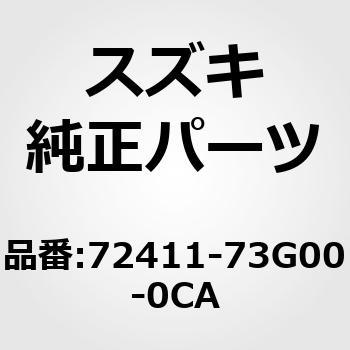 スズキ
純正パーツ

品番:72411-73G00-0CA